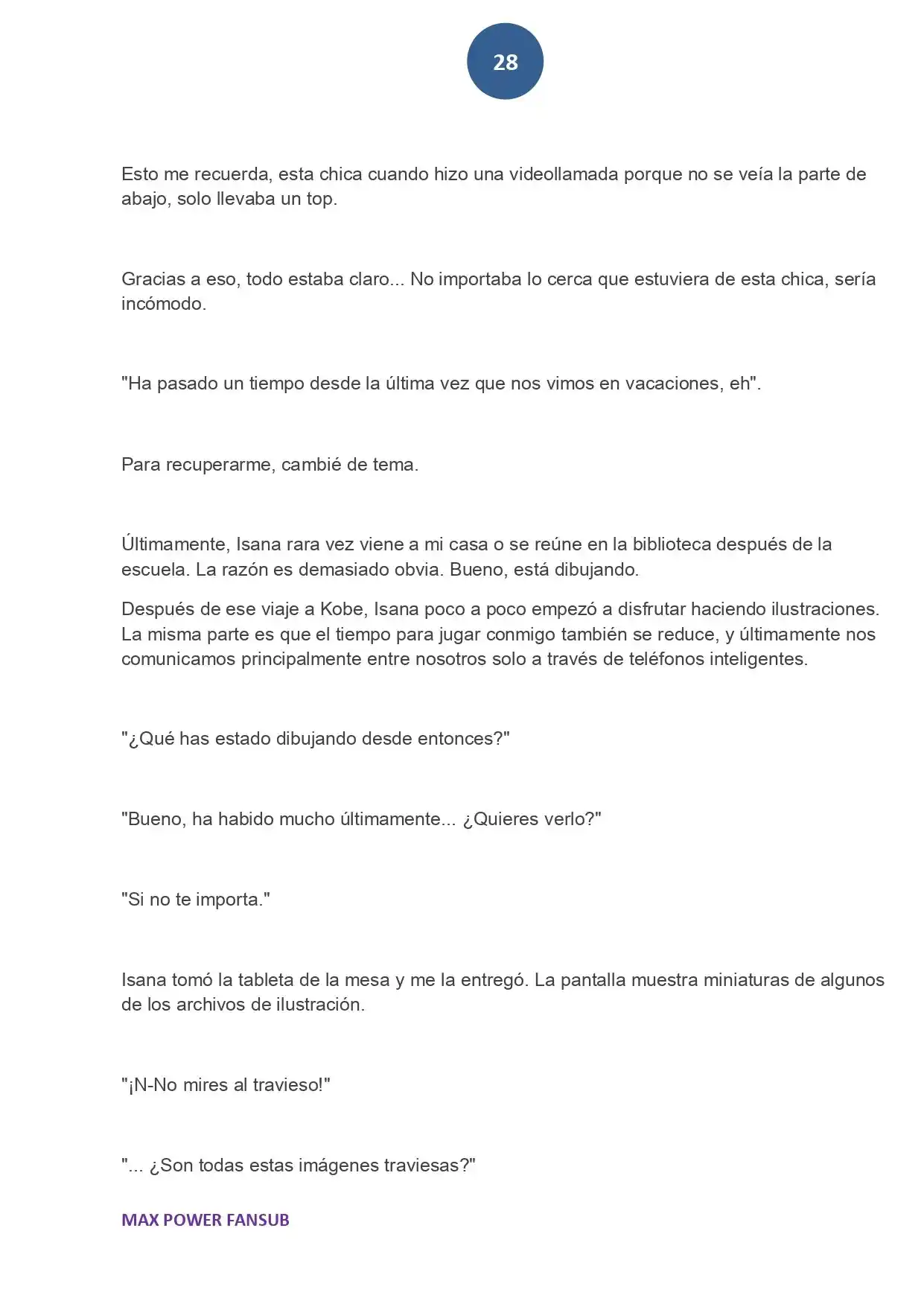 28

Esto me recuerda, esta chica cuando hizo una videollamada porque no se veía la parte de abajo, solo llevaba un top.

Gracias a eso, todo estaba claro... No importaba lo cerca que estuviera de esta chica, sería incómodo.

"Ha pasado un tiempo desde la última vez que nos vimos en vacaciones, eh".

Para recuperarme, cambié de tema.

Últimamente, Isana rara vez viene a mi casa o se reúne en la biblioteca después de la escuela. La razón es demasiado obvia. Bueno, está dibujando.

Después de ese viaje a Kobe, Isana poco a poco empezó a disfrutar haciendo ilustraciones. La misma parte es que el tiempo para jugar conmigo también se reduce, y últimamente nos comunicamos principalmente entre nosotros solo a través de teléfonos inteligentes.

"¿Qué has estado dibujando desde entonces?"

"Bueno, ha habido mucho últimamente... ¿Quieres verlo?"

"Si no te importa."

Isana tomó la tableta de la mesa y me la entregó. La pantalla muestra miniaturas de algunos de los archivos de ilustración.

"¡N-No mires al travieso!"

"... ¿Son todas estas imágenes traviesas?"

MAX POWER FANSUB